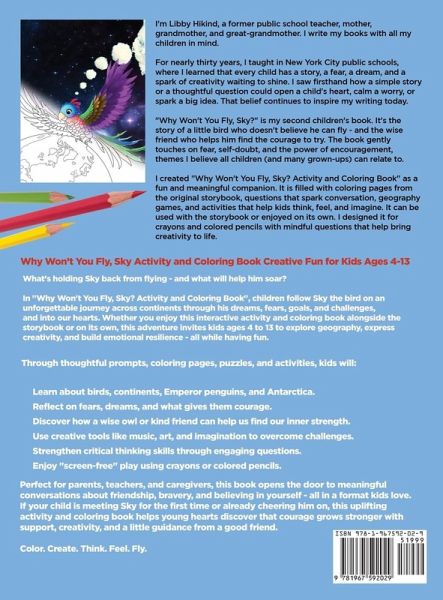 I'm Libby Hikind, a former public school teacher, mother, grandmother, and great-grandmother. I write my books with all my children in mind.

For nearly thirty years, I taught in New York City public schools, where I learned that every child has a story, a fear, a dream, and a spark of creativity waiting to shine. I saw firsthand how a simple story or a thoughtful question could open a child's heart, calm a worry, or spark a big idea. That belief continues to inspire my writing today.

"Why Won't You Fly, Sky?" is my second children's book. It's the story of a little bird who doesn't believe he can fly - and the wise friend who helps him find the courage to try. The book gently touches on fear, self-doubt, and the power of encouragement, themes I believe all children (and many grown-ups) can relate to.

I created "Why Won't You Fly, Sky? Activity and Coloring Book" as a fun and meaningful companion. It is filled with coloring pages from the original storybook, questions that spark conversation, geography games, and activities that help kids think, feel, and imagine. It can be used with the storybook or enjoyed on its own. I designed it for crayons and colored pencils with mindful questions that help bring creativity to life.

Why Won't You Fly, Sky Activity and Coloring Book Creative Fun for Kids Ages 4-13

What's holding Sky back from flying - and what will help him soar?

In "Why Won't You Fly, Sky? Activity and Coloring Book", children follow Sky the bird on an unforgettable journey across continents through his dreams, fears, goals, and challenges, and into our hearts. Whether you enjoy this interactive activity and coloring book alongside the storybook or on its own, this adventure invites kids ages 4 to 13 to explore geography, express creativity, and build emotional resilience - all while having fun.

Through thoughtful prompts, coloring pages, puzzles, and activities, kids will:

Learn about birds, continents, Emperor penguins, and Antarctica.

Reflect on fears, dreams, and what gives them courage.

Discover how a wise owl or kind friend can help us find our inner strength.

Use creative tools like music, art, and imagination to overcome challenges.

Strengthen critical thinking skills through engaging questions.

Enjoy "screen-free" play using crayons or colored pencils.

Perfect for parents, teachers, and caregivers, this book opens the door to meaningful conversations about friendship, bravery, and believing in yourself - all in a format kids love. If your child is meeting Sky for the first time or already cheering him on, this uplifting activity and coloring book helps young hearts discover that courage grows stronger with support, creativity, and a little guidance from a good friend.

Color. Create. Think. Feel. Fly.

ISBN 978-1-967592-02-9
51999
9 781967 592029